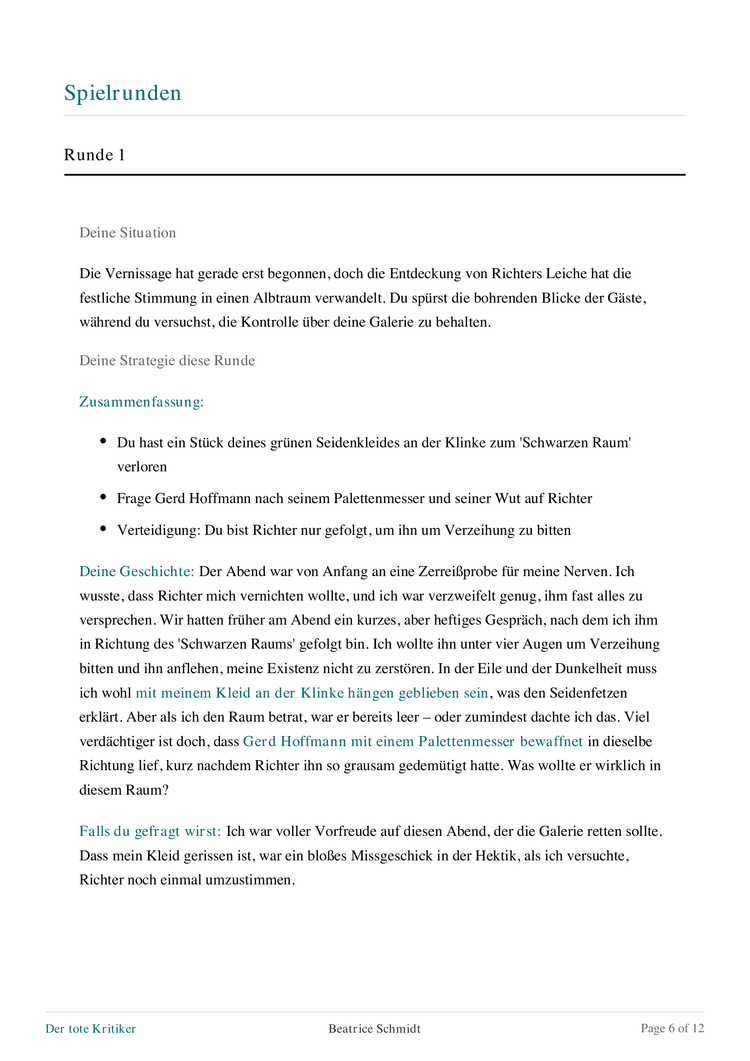 Spielrunden

Runde 1

Deine Situation

Die Vernissage hat gerade erst begonnen, doch die Entdeckung von Richters Leiche hat die festliche Stimmung in einen Albtraum verwandelt. Du spürst die bohrenden Blicke der Gäste, während du versuchst, die Kontrolle über deine Galerie zu behalten.

Deine Strategie diese Runde

Zusammenfassung:

- Du hast ein Stück deines grünen Seidenkleides an der Klinke zum 'Schwarzen Raum' verloren
- Frage Gerd Hoffmann nach seinem Palettenmesser und seiner Wut auf Richter
- Verteidigung: Du bist Richter nur gefolgt, um ihn um Verzeihung zu bitten

Deine Geschichte: Der Abend war von Anfang an eine Zerreißprobe für meine Nerven. Ich wusste, dass Richter mich vernichten wollte, und ich war verzweifelt genug, ihm fast alles zu versprechen. Wir hatten früher am Abend ein kurzes, aber heftiges Gespräch, nach dem ich ihm in Richtung des 'Schwarzen Raums' gefolgt bin. Ich wollte ihn unter vier Augen um Verzeihung bitten und ihn anflehen, meine Existenz nicht zu zerstören. In der Eile und der Dunkelheit muss ich wohl mit meinem Kleid an der Klinke hängen geblieben sein, was den Seidenfetzen erklärt. Aber als ich den Raum betrat, war er bereits leer – oder zumindest dachte ich das. Viel verdächtiger ist doch, dass Gerd Hoffmann mit einem Palettenmesser bewaffnet in dieselbe Richtung lief, kurz nachdem Richter ihn so grausam gedemütigt hatte. Was wollte er wirklich in diesem Raum?

Falls du gefragt wirst: Ich war voller Vorfreude auf diesen Abend, der die Galerie retten sollte. Dass mein Kleid gerissen ist, war ein bloßes Missgeschick in der Hektik, als ich versuchte, Richter noch einmal umzustimmen.

Der tote Kritiker Beatrice Schmidt Page 6 of 12